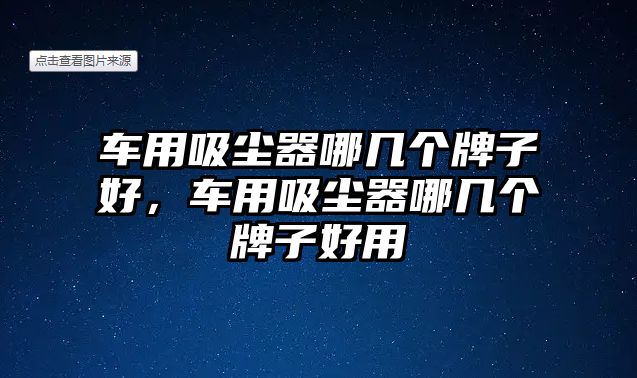 点击查看图片来源

车用吸尘器哪几个牌子好，车用吸尘器哪几个牌子好用